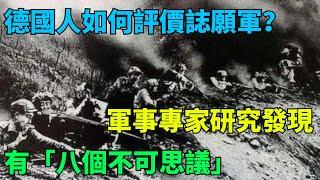 德國人如何評價誌願軍?

軍事專家研究發現

有「八個不可思議」